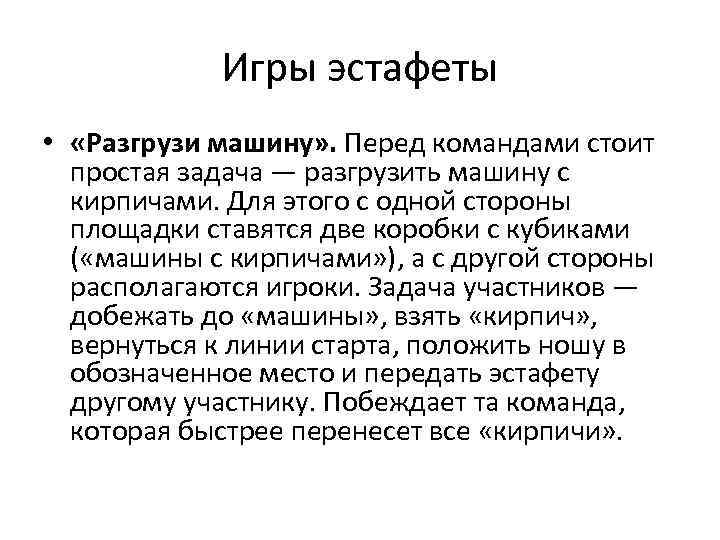 Игры эстафеты

• «Разгрузи машину». Перед командами стоит простая задача — разгрузить машину с кирпичами. Для этого с одной стороны площадки ставятся две коробки с кубиками («машины с кирпичами»), а с другой стороны располагаются игроки. Задача участников — добежать до «машины», взять «кирпич», вернуться к линии старта, положить ношу в обозначенное место и передать эстафету другому участнику. Побеждает та команда, которая быстрее перенесет все «кирпичи».